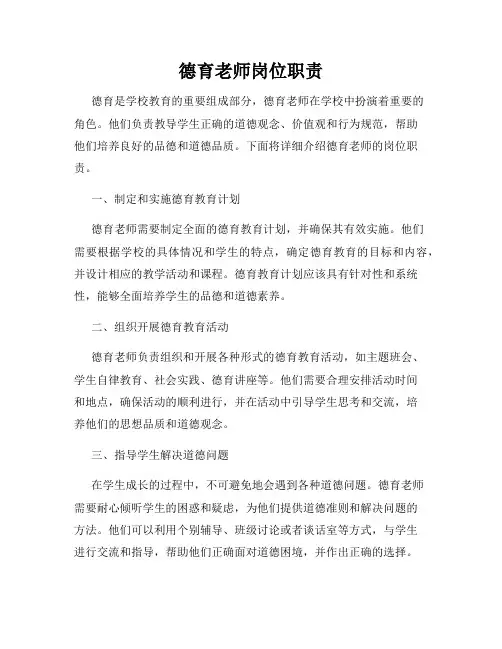 德育老师岗位职责

德育是学校教育的重要组成部分，德育老师在学校中扮演着重要的角色。他们负责教导学生正确的道德观念、价值观和行为规范，帮助他们培养良好的品德和道德品质。下面将详细介绍德育老师的岗位职责。

一、制定和实施德育教育计划

德育老师需要制定全面的德育教育计划，并确保其有效实施。他们需要根据学校的具体情况和学生的特点，确定德育教育的目标和内容，并设计相应的教学活动和课程。德育教育计划应该具有针对性和系统性，能够全面培养学生的品德和道德素养。

二、组织开展德育教育活动

德育老师负责组织和开展各种形式的德育教育活动，如主题班会、学生自律教育、社会实践、德育讲座等。他们需要合理安排活动时间和地点，确保活动的顺利进行，并在活动中引导学生思考和交流，培养他们的思想品质和道德观念。

三、指导学生解决道德问题

在学生成长的过程中，不可避免地会遇到各种道德问题。德育老师需要耐心倾听学生的困惑和疑虑，为他们提供道德准则和解决问题的方法。他们可以利用个别辅导、班级讨论或者谈话室等方式，与学生进行交流和指导，帮助他们正确面对道德困境，并作出正确的选择。